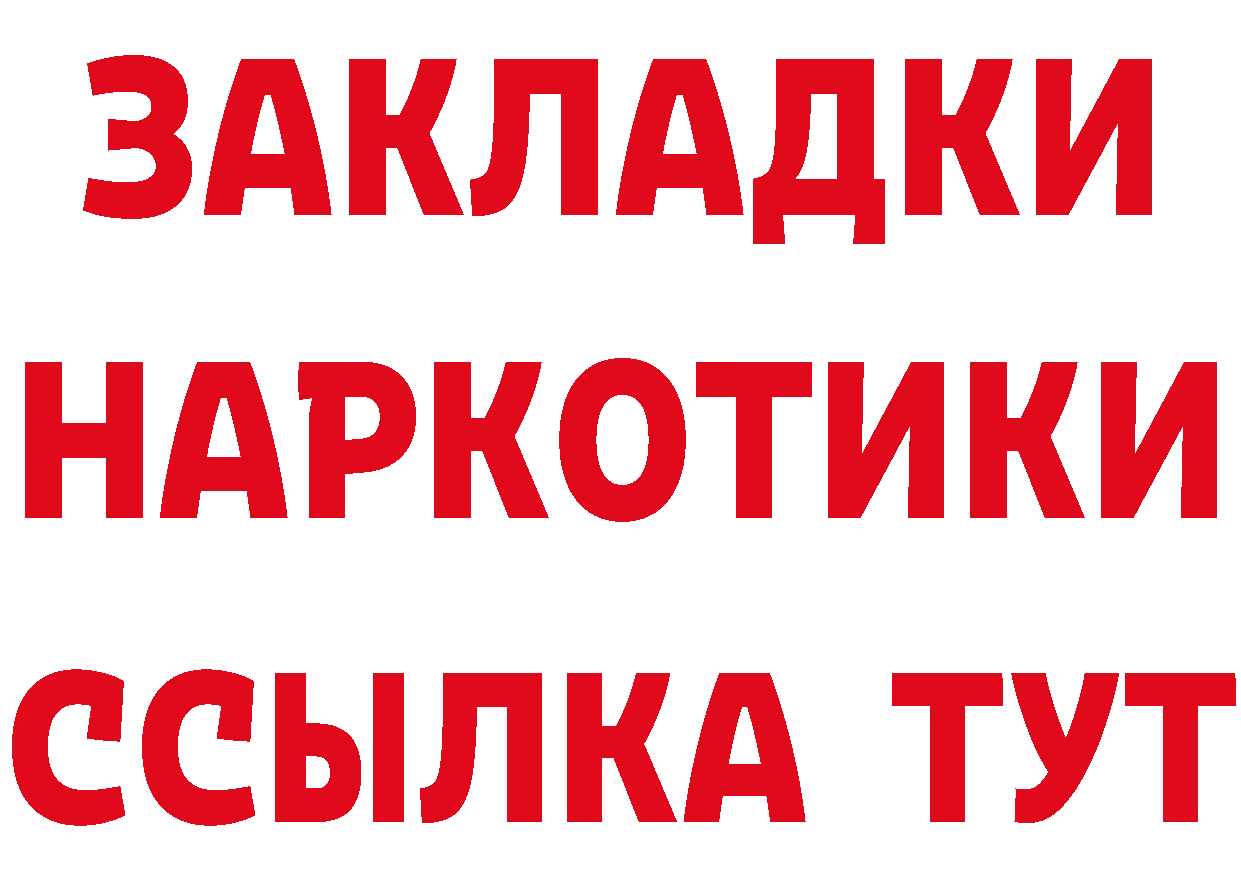 ЗАКЛАДКИ
НАРКОТИКИ
ССЫЛКА ТУТ